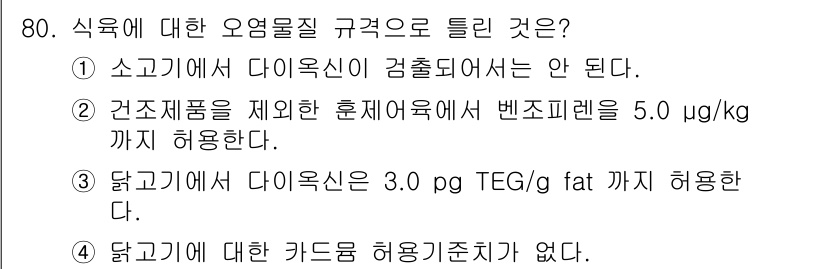 80. 식육에 대한 오염물질 규격으로 틀린 것은?

① 소고기에서 다이옥신이 검출되어서는 안 된다.

② 건조제품을 제외한 훈제어육에서 벤조피렌을 5.0 μg/kg 까지 허용한다.

③ 닭고기에서 다이옥신은 3.0 pg TEG/g fat 까지 허용한다.

④ 닭고기에 대한 카드뮴 허용기준치가 없다.